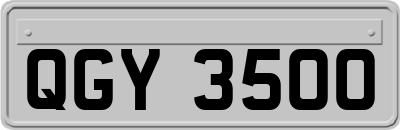 QGY 3500